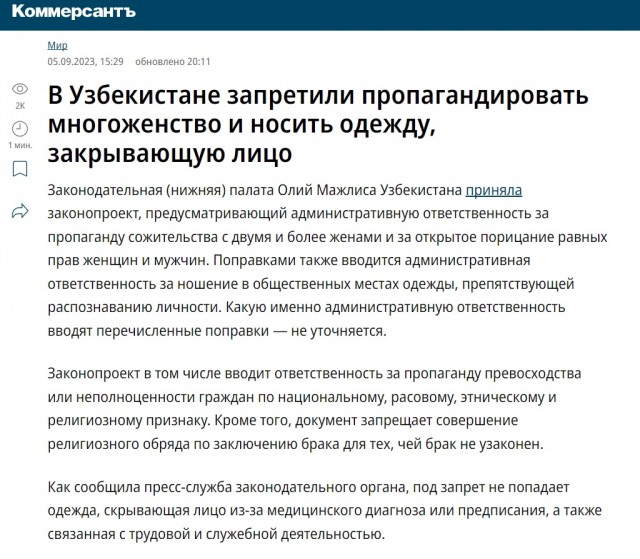 Коммерсантъ

Мир
05.09.2023, 15:29 обновлено 20:11

2K
1 мин.

В Узбекистане запретили пропагандировать многоженство и носить одежду, закрывающую лицо

Законодательная (нижняя) палата Олий Мажлиса Узбекистана приняла законопроект, предусматривающий административную ответственность за пропаганду сожительства с двумя и более женами и за открытое порицание равных прав женщин и мужчин. Поправками также вводится административная ответственность за ношение в общественных местах одежды, препятствующей распознаванию личности. Какую именно административную ответственность вводят перечисленные поправки — не уточняется.

Законопроект в том числе вводит ответственность за пропаганду превосходства или неполноценности граждан по национальному, расовому, этническому и религиозному признаку. Кроме того, документ запрещает совершение религиозного обряда по заключению брака для тех, чей брак не узаконен.

Как сообщила пресс-служба законодательного органа, под запрет не попадает одежда, скрывающая лицо из-за медицинского диагноза или предписания, а также связанная с трудовой и служебной деятельностью.